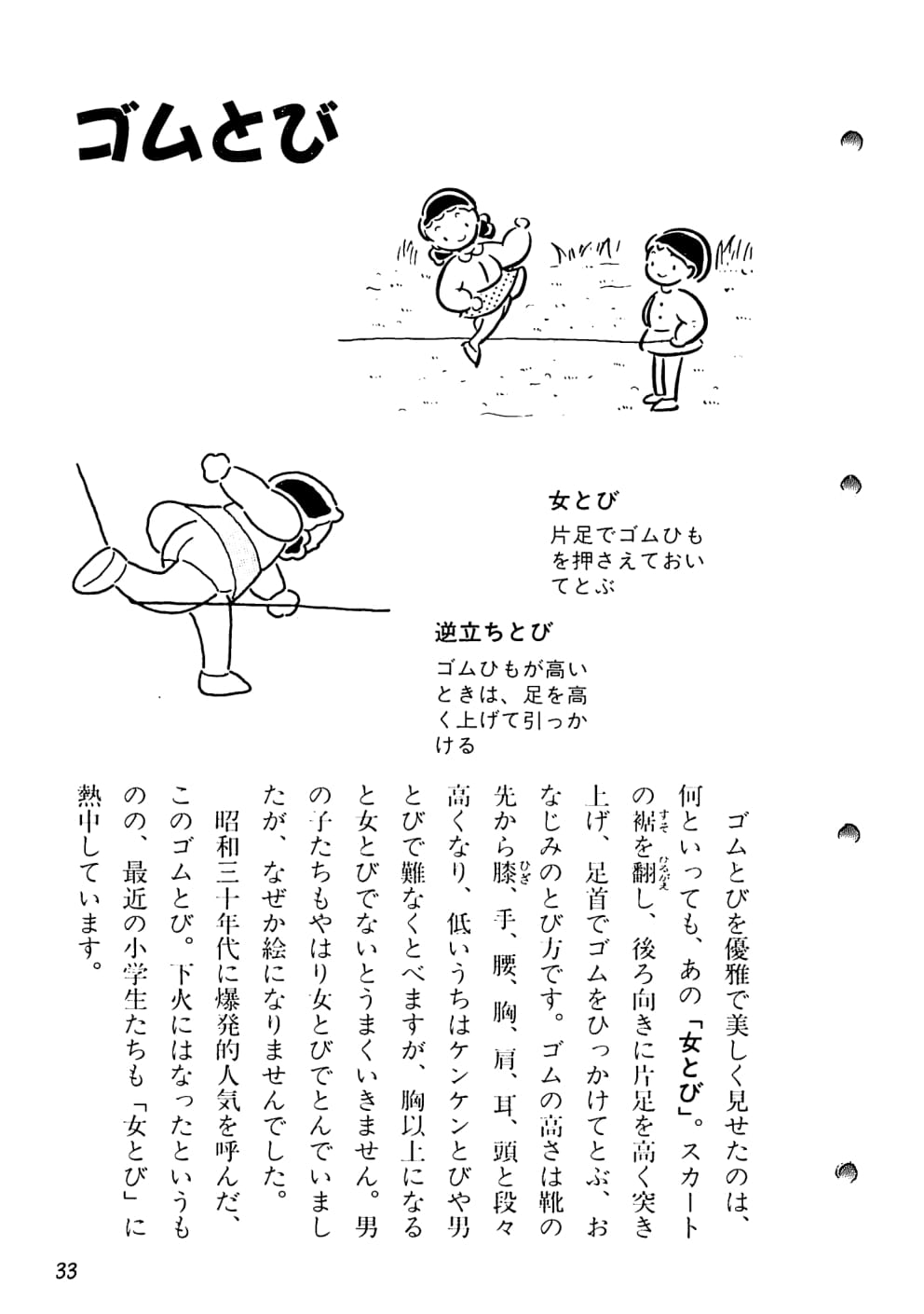 ゴムとび

女とび
片足でゴムひもを押さえておいてとぶ

逆立ちとび
ゴムひもが高いときは、足を高く上げて引っかける

ゴムとびを優雅で美しく見せたのは、何といっても、あの「女とび」。スカートの裾を翻し、後ろ向きに片足を高く突き上げ、足首でゴムをひっかけてとぶ、おなじみのとび方です。ゴムの高さは靴の先から膝、手、腰、胸、肩、耳、頭と段々高くなり、低いうちはケンケンとびや男とびで難なくとべますが、胸以上になると女とびでないとうまくいきません。男の子たちもやはり女とびでとんでいましたが、なぜか絵になりませんでした。

昭和三十年代に爆発的人気を呼んだ、このゴムとび。下火にはなったというものの、最近の小学生たちも「女とび」に熱中しています。

33